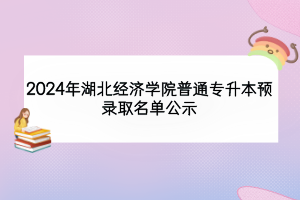 2024年湖北经济学院普通专升本预录取名单公示